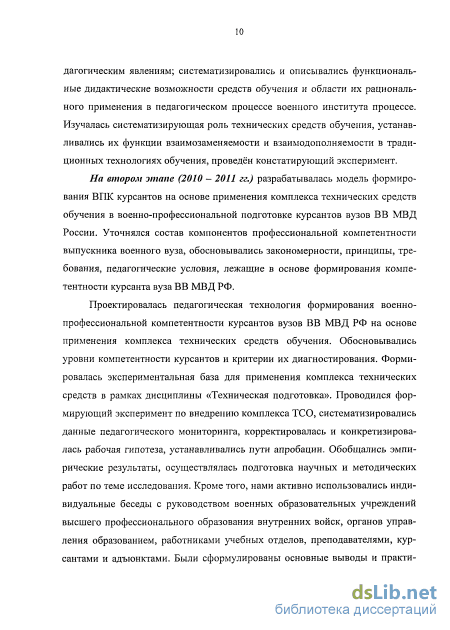 10

дагогическим явлениям; систематизировались и описывались функциональные дидактические возможности средств обучения и области их рационального применения в педагогическом процессе военного института процессе. Изучалась систематизирующая роль технических средств обучения, устанавливались их функции взаимозаменяемости и взаимодополняемости в традиционных технологиях обучения, проведён констатирующий эксперимент.

На втором этапе (2010 – 2011 гг.) разрабатывалась модель формирования ВПК курсантов на основе применения комплекса технических средств обучения в военно-профессиональной подготовке курсантов вузов ВВ МВД России. Уточнялся состав компонентов профессиональной компетентности выпускника военного вуза, обосновывались закономерности, принципы, требования, педагогические условия, лежащие в основе формирования компетентности курсанта вуза ВВ МВД РФ.

Проектировалась педагогическая технология формирования военно-профессиональной компетентности курсантов вузов ВВ МВД РФ на основе применения комплекса технических средств обучения. Обосновывались уровни компетентности курсантов и критерии их диагностирования. Формировалась экспериментальная база для применения комплекса технических средств в рамках дисциплины «Техническая подготовка». Проводился формирующий эксперимент по внедрению комплекса ТСО, систематизировались данные педагогического мониторинга, корректировалась и конкретизировалась рабочая гипотеза, устанавливались пути апробации. Обобщались эмпирические результаты, осуществлялась подготовка научных и методических работ по теме исследования. Кроме того, нами активно использовались индивидуальные беседы с руководством военных образовательных учреждений высшего профессионального образования внутренних войск, органов управления образованием, работниками учебных отделов, преподавателями, курсантами и адъюнктами. Были сформулированы основные выводы и практи-

dsLib.net
библиотека диссертаций